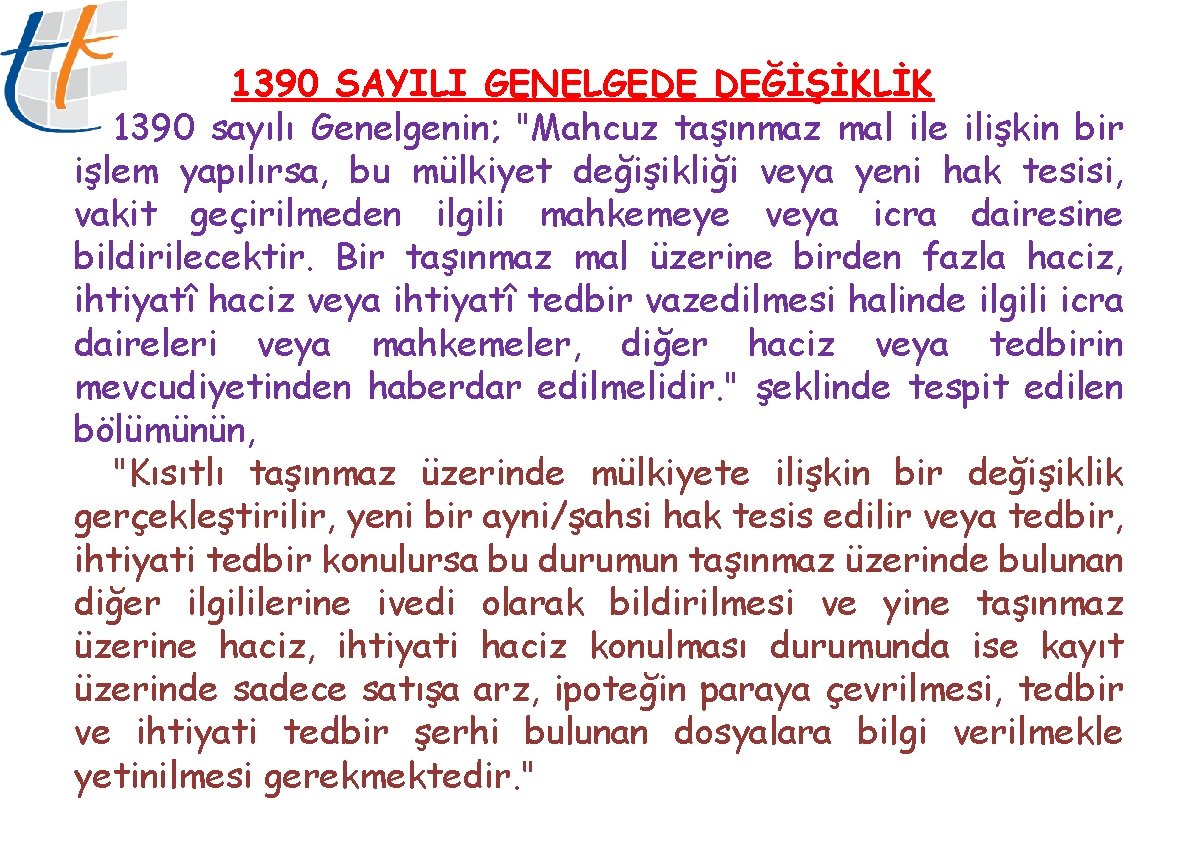 1390 SAYILI GENELGEDE DEĞİŞİKLİK

1390 sayılı Genelgenin; "Mahcuz taşınmaz mal ile ilişkin bir işlem yapılırsa, bu mülkiyet değişikliği veya yeni hak tesisi, vakit geçirilmeden ilgili mahkemeye veya icra dairesine bildirilecektir. Bir taşınmaz mal üzerine birden fazla haciz, ihtiyatî haciz veya ihtiyatî tedbir vazedilmesi halinde ilgili icra daireleri veya mahkemeler, diğer haciz veya tedbirin mevcudiyetinden haberdar edilmelidir." şeklinde tespit edilen bölümünün,

"Kısıtlı taşınmaz üzerinde mülkiyete ilişkin bir değişiklik gerçekleştirilir, yeni bir ayni/şahsi hak tesis edilir veya tedbir, ihtiyati tedbir konulursa bu durumun taşınmaz üzerinde bulunan diğer ilgililerine ivedi olarak bildirilmesi ve yine taşınmaz üzerine haciz, ihtiyati haciz konulması durumunda ise kayıt üzerinde sadece satışa arz, ipoteğin paraya çevrilmesi, tedbir ve ihtiyati tedbir şerhi bulunan dosyalara bilgi verilmekle yetinilmesi gerekmektedir."